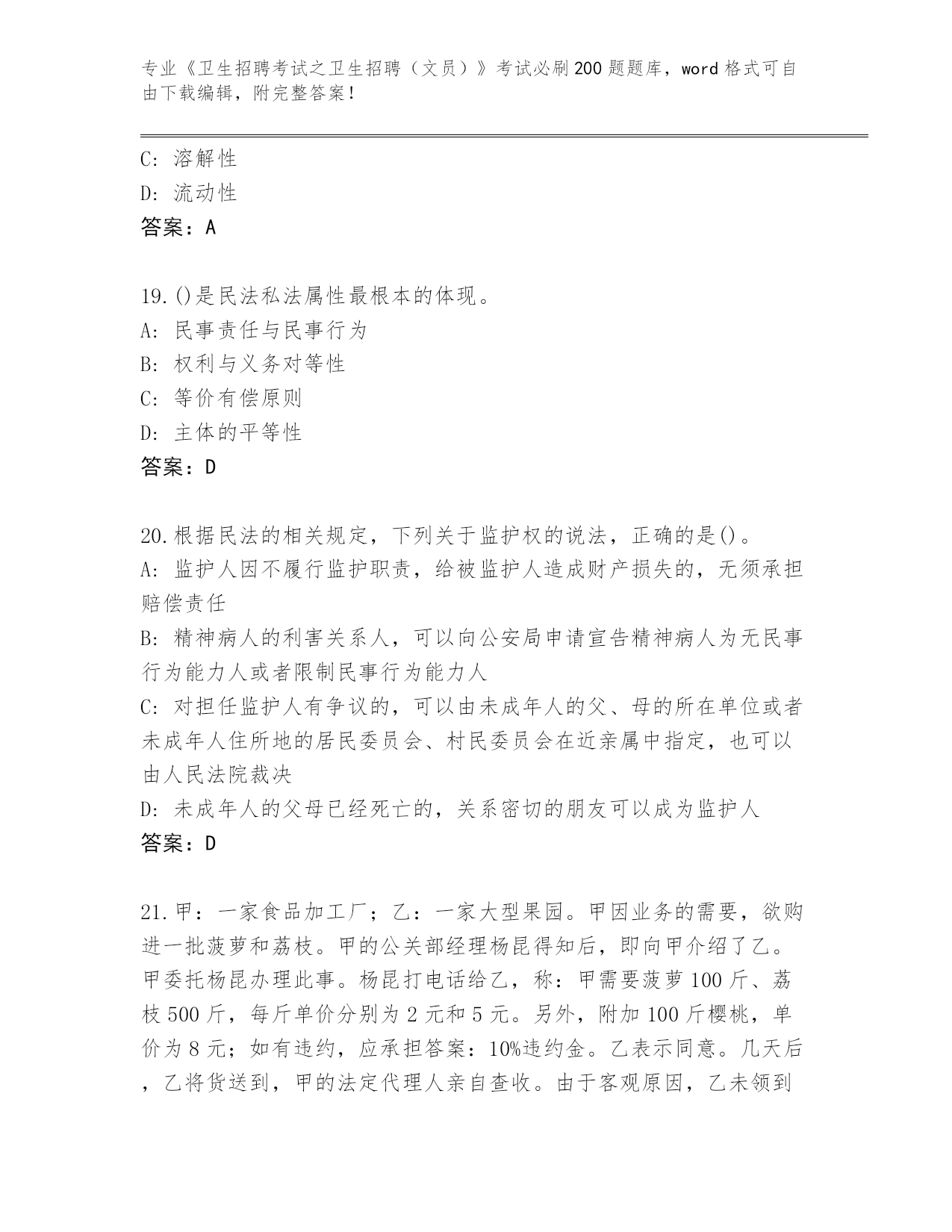 专业《卫生招聘考试之卫生招聘（文员）》考试必刷200题题库，word格式可自由下载编辑，附完整答案！

C: 溶解性
D: 流动性
答案：A

19.()是民法私法属性最根本的体现。
A: 民事责任与民事行为
B: 权利与义务对等性
C: 等价有偿原则
D: 主体的平等性
答案：D

20.根据民法的相关规定，下列关于监护权的说法，正确的是()。
A: 监护人因不履行监护职责，给被监护人造成财产损失的，无须承担赔偿责任
B: 精神病人的利害关系人，可以向公安局申请宣告精神病人为无民事行为能力人或者限制民事行为能力人
C: 对担任监护人有争议的，可以由未成年人的父、母的所在单位或者未成年人住所地的居民委员会、村民委员会在近亲属中指定，也可以由人民法院裁决
D: 未成年人的父母已经死亡的，关系密切的朋友可以成为监护人
答案：D

21.甲：一家食品加工厂；乙：一家大型果园。甲因业务的需要，欲购进一批菠萝和荔枝。甲的公关部经理杨昆得知后，即向甲介绍了乙。甲委托杨昆办理此事。杨昆打电话给乙，称：甲需要菠萝100斤、荔枝500斤，每斤单价分别为2元和5元。另外，附加100斤樱桃，单价为8元；如有违约，应承担答案：10%违约金。乙表示同意。几天后，乙将货送到，甲的法定代理人亲自查收。由于客观原因，乙未领到